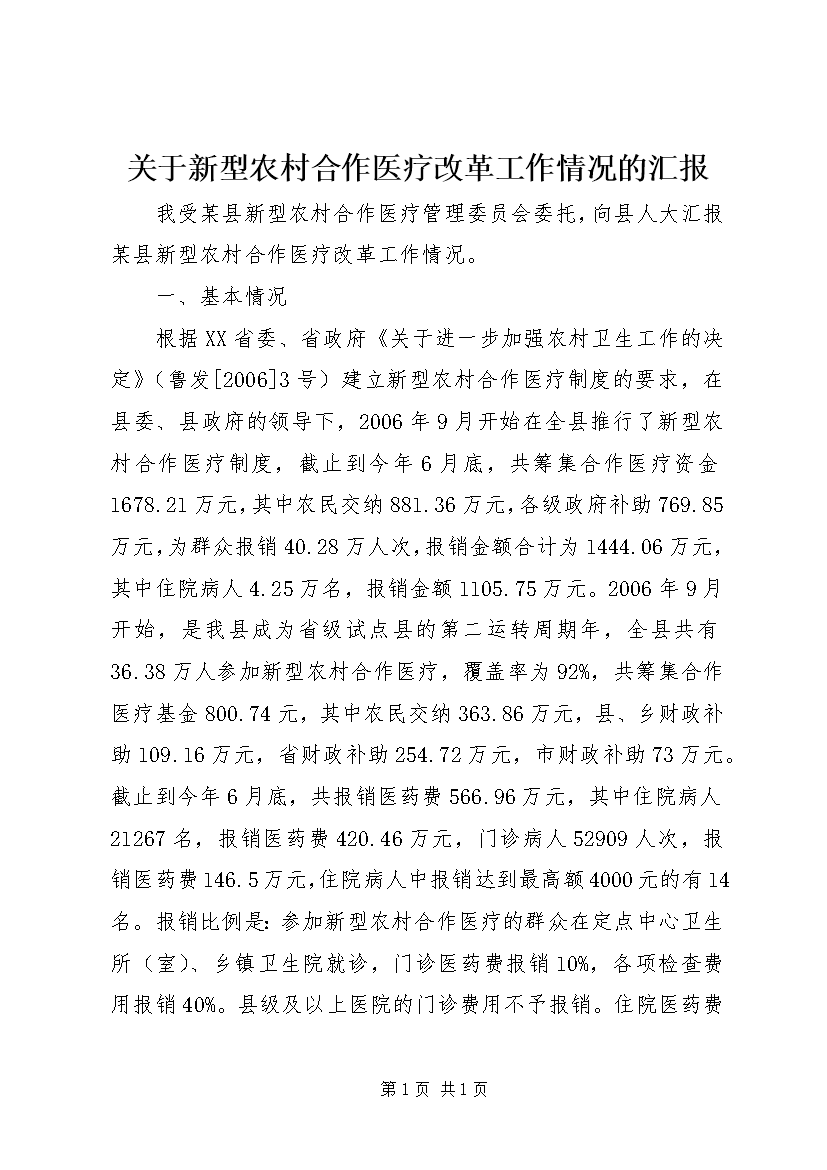 关于新型农村合作医疗改革工作情况的汇报

我受某县新型农村合作医疗管理委员会委托，向县人大汇报某县新型农村合作医疗改革工作情况。

一、基本情况

根据XX省委、省政府《关于进一步加强农村卫生工作的决定》（鲁发[2006]3号）建立新型农村合作医疗制度的要求，在县委、县政府的领导下，2006年9月开始在全县推行了新型农村合作医疗制度，截止到今年6月底，共筹集合作医疗资金1678.21万元，其中农民交纳881.36万元，各级政府补助769.85万元，为群众报销40.28万人次，报销金额合计为1444.06万元，其中住院病人4.25万名，报销金额1105.75万元。2006年9月开始，是我县成为省级试点县的第二运转周期年，全县共有36.38万人参加新型农村合作医疗，覆盖率为92%，共筹集合作医疗基金800.74元，其中农民交纳363.86万元，县、乡财政补助109.16万元，省财政补助254.72万元，市财政补助73万元。截止到今年6月底，共报销医药费566.96万元，其中住院病人21267名，报销医药费420.46万元，门诊病人52909人次，报销医药费146.5万元，住院病人中报销达到最高额4000元的有14名。报销比例是：参加新型农村合作医疗的群众在定点中心卫生所（室）、乡镇卫生院就诊，门诊医药费报销10%，各项检查费用报销40%。县级及以上医院的门诊费用不予报销。住院医药费

第1页 共1页